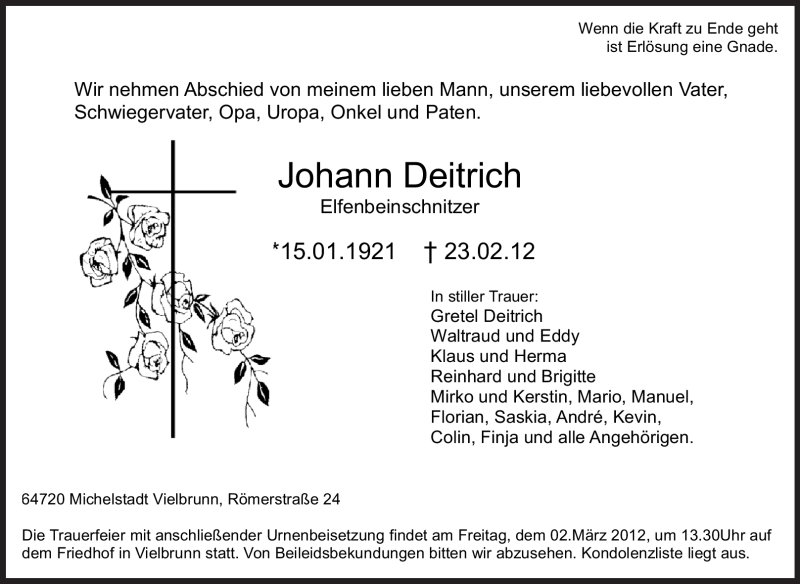 Wenn die Kraft zu Ende geht
ist Erlösung eine Gnade.

Wir nehmen Abschied von meinem lieben Mann, unserem liebevollen Vater, Schwiegervater, Opa, Uropa, Onkel und Paten.

Johann Deitrich

Elfenbeinschnitzer

*15.01.1921 † 23.02.12

In stiller Trauer:
Gretel Deitrich
Waltraud und Eddy
Klaus und Herma
Reinhard und Brigitte
Mirko und Kerstin, Mario, Manuel,
Florian, Saskia, André, Kevin,
Colin, Finja und alle Angehörigen.

64720 Michelstadt Vielbrunn, Römerstraße 24

Die Trauerfeier mit anschließender Urnenbeisetzung findet am Freitag, dem 02.März 2012, um 13.30Uhr auf dem Friedhof in Vielbrunn statt. Von Beileidsbekundungen bitten wir abzusehen. Kondolenzliste liegt aus.